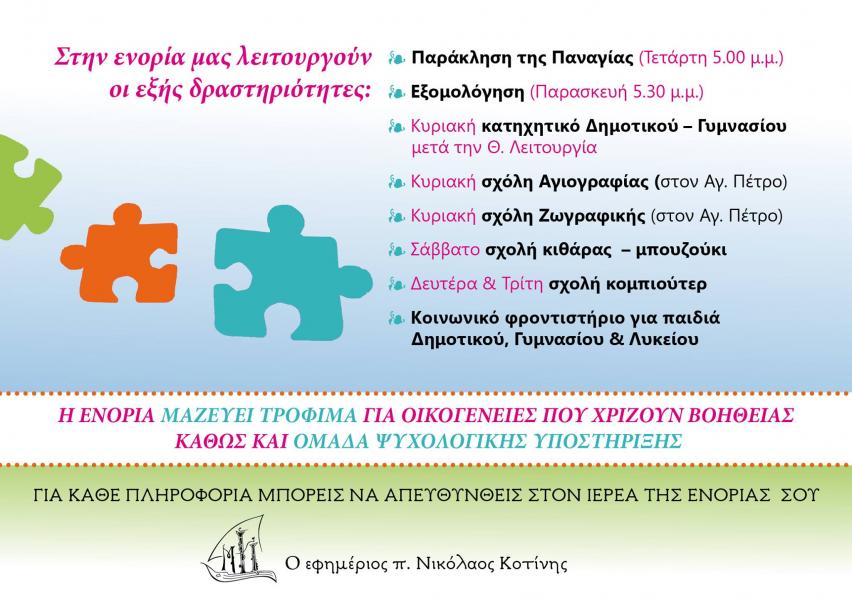 Στην ενορία μας λειτουργούν οι εξής δραστηριότητες:

Παράκληση της Παναγίας (Τετάρτη 5.00 μ.μ.)

Εξομολόγηση (Παρασκευή 5.30 μ.μ.)

Κυριακή κατηχητικό Δημοτικού – Γυμνασίου μετά την Θ. Λειτουργία

Κυριακή σχόλη Αγιογραφίας (στον Αγ. Πέτρο)

Κυριακή σχόλη Ζωγραφικής (στον Αγ. Πέτρο)

Σάββατο σχολή κιθάρας – μπουζούκι

Δευτέρα & Τρίτη σχολή κομπιούτερ

Κοινωνικό φροντιστήριο για παιδιά Δημοτικού, Γυμνασίου & Λυκείου

Η ΕΝΟΡΙΑ ΜΑΖΕΥΕΙ ΤΡΟΦΙΜΑ ΓΙΑ ΟΙΚΟΓΕΝΕΙΕΣ ΠΟΥ ΧΡΙΖΟΥΝ ΒΟΗΘΕΙΑΣ ΚΑΘΩΣ ΚΑΙ ΟΜΑΔΑ ΨΥΧΟΛΟΓΙΚΗΣ ΥΠΟΣΤΗΡΙΞΗΣ

ΓΙΑ ΚΑΘΕ ΠΛΗΡΟΦΟΡΙΑ ΜΠΟΡΕΙΣ ΝΑ ΑΠΕΥΘΥΝΘΕΙΣ ΣΤΟΝ ΙΕΡΕΑ ΤΗΣ ΕΝΟΡΙΑΣ ΣΟΥ

Ο εφημέριος π. Νικόλαος Κοτίνης